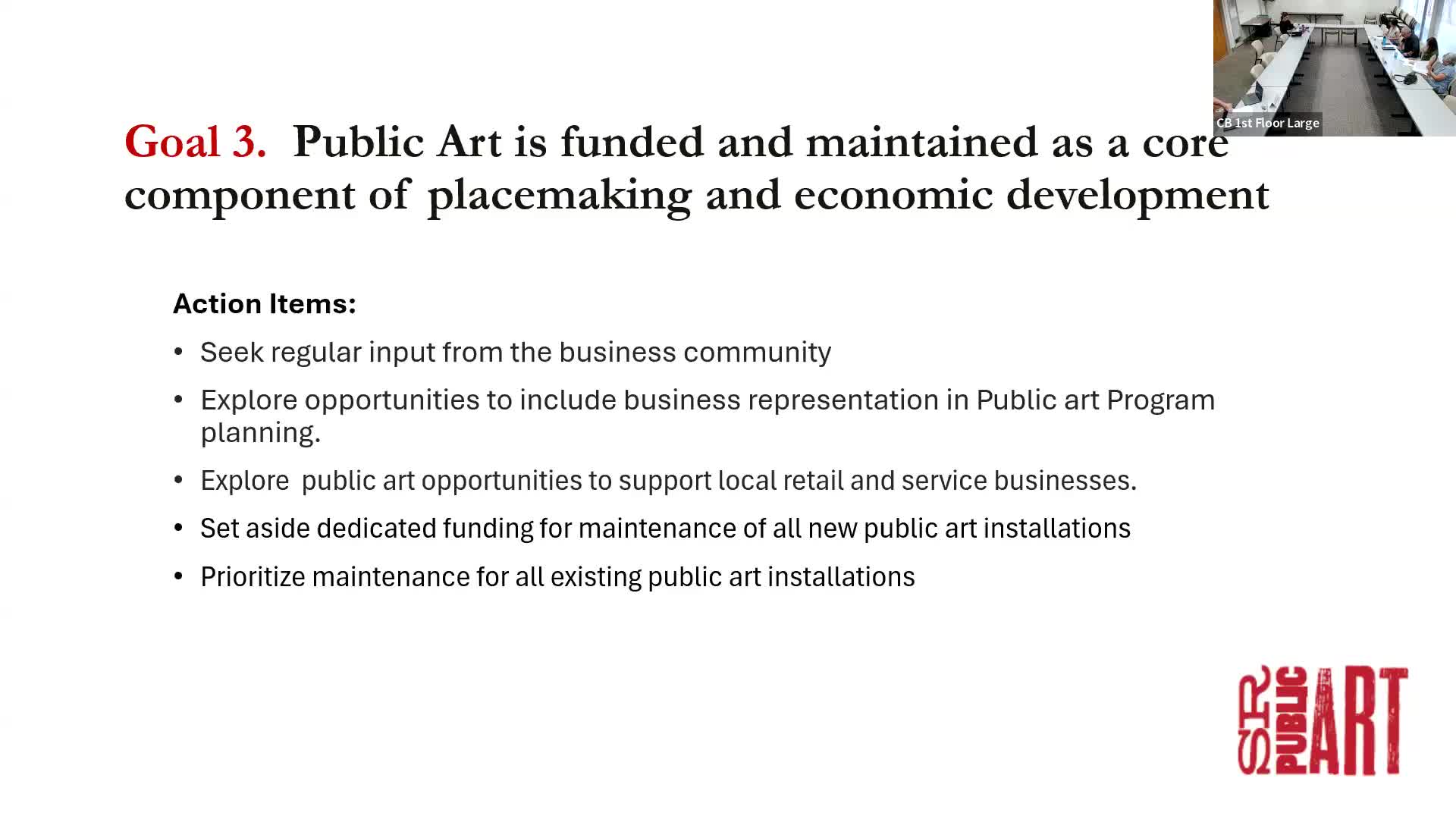 CB 1st Floor Large

Goal 3. Public Art is funded and maintained as a core component of placemaking and economic development

Action Items:

• Seek regular input from the business community
• Explore opportunities to include business representation in Public art Program planning.
• Explore public art opportunities to support local retail and service businesses.
• Set aside dedicated funding for maintenance of all new public art installations
• Prioritize maintenance for all existing public art installations

SR PUBLIC ART